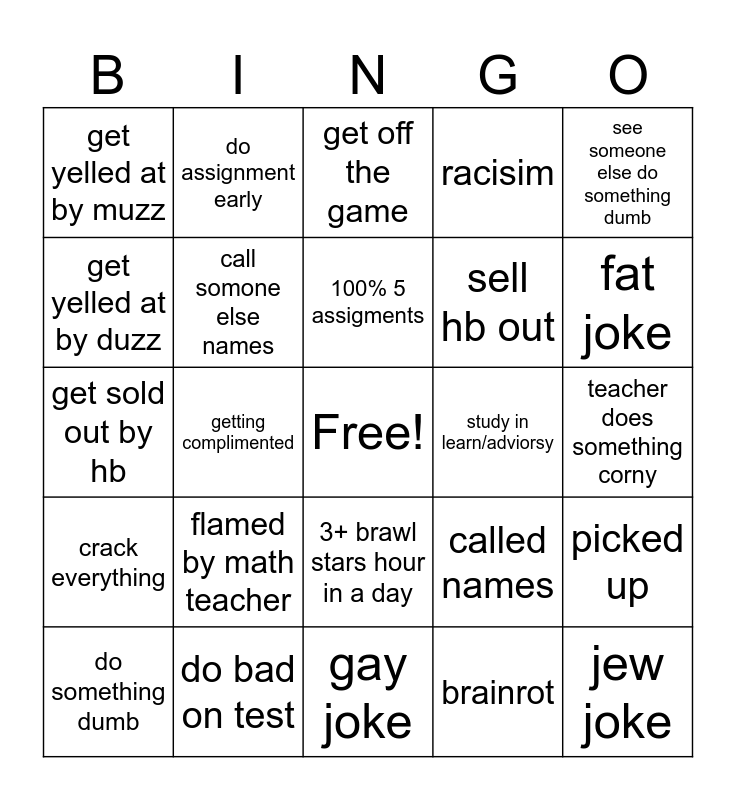 | B | I | N | G | O |
|---|---|---|---|---|
| get yelled at by muzz | do assignment early | get off the game | racisim | see someone else do something dumb |
| get yelled at by duzz | call somone else names | 100% 5 assigments | sell hb out | fat joke |
| get sold out by hb | getting complimented | Free! | study in learn/adviorsy | teacher does something corny |
| crack everything | flamed by math teacher | 3+ brawl stars hour in a day | called names | picked up |
| do something dumb | do bad on test | gay joke | brainrot | jew joke |